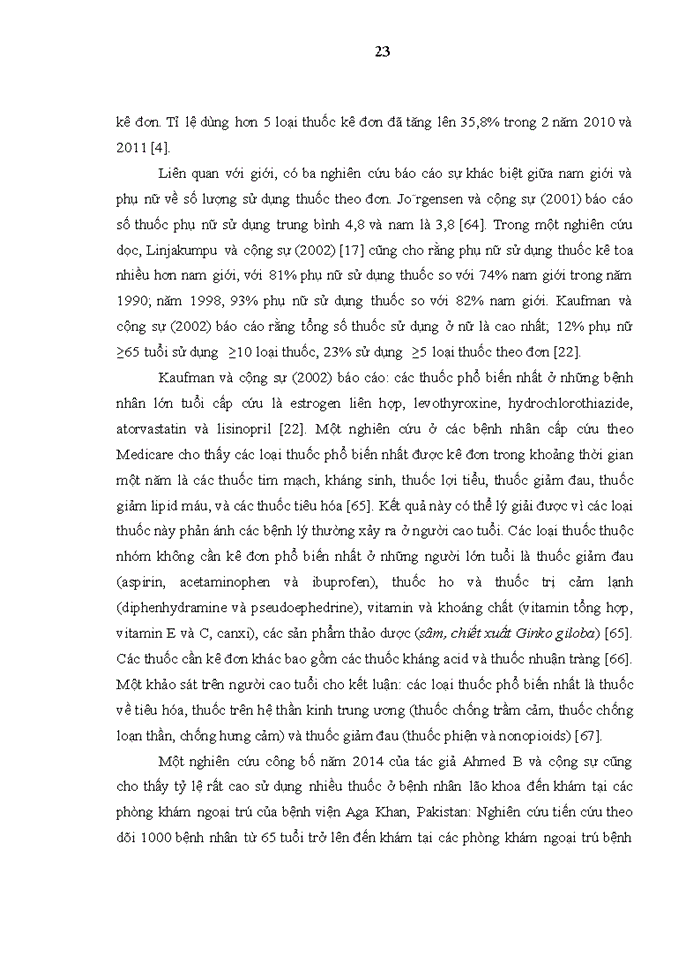 23

kê đơn. Tỉ lệ dùng hơn 5 loại thuốc kê đơn đã tăng lên 35,8% trong 2 năm 2010 và 2011 [4].

Liên quan với giới, có ba nghiên cứu báo cáo sự khác biệt giữa nam giới và phụ nữ về số lượng sử dụng thuốc theo đơn. Jo¨rgensen và cộng sự (2001) báo cáo số thuốc phụ nữ sử dụng trung bình 4,8 và nam là 3,8 [64]. Trong một nghiên cứu dọc, Linjakumpu và cộng sự (2002) [17] cũng cho rằng phụ nữ sử dụng thuốc kê toa nhiều hơn nam giới, với 81% phụ nữ sử dụng thuốc so với 74% nam giới trong năm 1990; năm 1998, 93% phụ nữ sử dụng thuốc so với 82% nam giới. Kaufman và cộng sự (2002) báo cáo rằng tổng số thuốc sử dụng ở nữ là cao nhất; 12% phụ nữ ≥65 tuổi sử dụng ≥10 loại thuốc, 23% sử dụng ≥5 loại thuốc theo đơn [22].

Kaufman và cộng sự (2002) báo cáo: các thuốc phổ biến nhất ở những bệnh nhân lớn tuổi cấp cứu là estrogen liên hợp, levothyroxine, hydrochlorothiazide, atorvastatin và lisinopril [22]. Một nghiên cứu ở các bệnh nhân cấp cứu theo Medicare cho thấy các loại thuốc phổ biến nhất được kê đơn trong khoảng thời gian một năm là các thuốc tim mạch, kháng sinh, thuốc lợi tiểu, thuốc giảm đau, thuốc giảm lipid máu, và các thuốc tiêu hóa [65]. Kết quả này có thể lý giải được vì các loại thuốc này phản ánh các bệnh lý thường xảy ra ở người cao tuổi. Các loại thuốc thuộc nhóm không cần kê đơn phổ biến nhất ở những người lớn tuổi là thuốc giảm đau (aspirin, acetaminophen và ibuprofen), thuốc ho và thuốc trị cảm lạnh (diphenhydramine và pseudoephedrine), vitamin và khoáng chất (vitamin tổng hợp, vitamin E và C, canxi), các sản phẩm thảo dược (sâm, chiết xuất Ginko giloba) [65]. Các thuốc cần kê đơn khác bao gồm các thuốc kháng acid và thuốc nhuận tràng [66]. Một khảo sát trên người cao tuổi cho kết luận: các loại thuốc phổ biến nhất là thuốc về tiêu hóa, thuốc trên hệ thần kinh trung ương (thuốc chống trầm cảm, thuốc chống loạn thần, chống hưng cảm) và thuốc giảm đau (thuốc phiện và nonopioids) [67].

Một nghiên cứu công bố năm 2014 của tác giả Ahmed B và cộng sự cũng cho thấy tỷ lệ rất cao sử dụng nhiều thuốc ở bệnh nhân lão khoa đến khám tại các phòng khám ngoại trú của bệnh viện Aga Khan, Pakistan: Nghiên cứu tiến cứu theo dõi 1000 bệnh nhân từ 65 tuổi trở lên đến khám tại các phòng khám ngoại trú bệnh